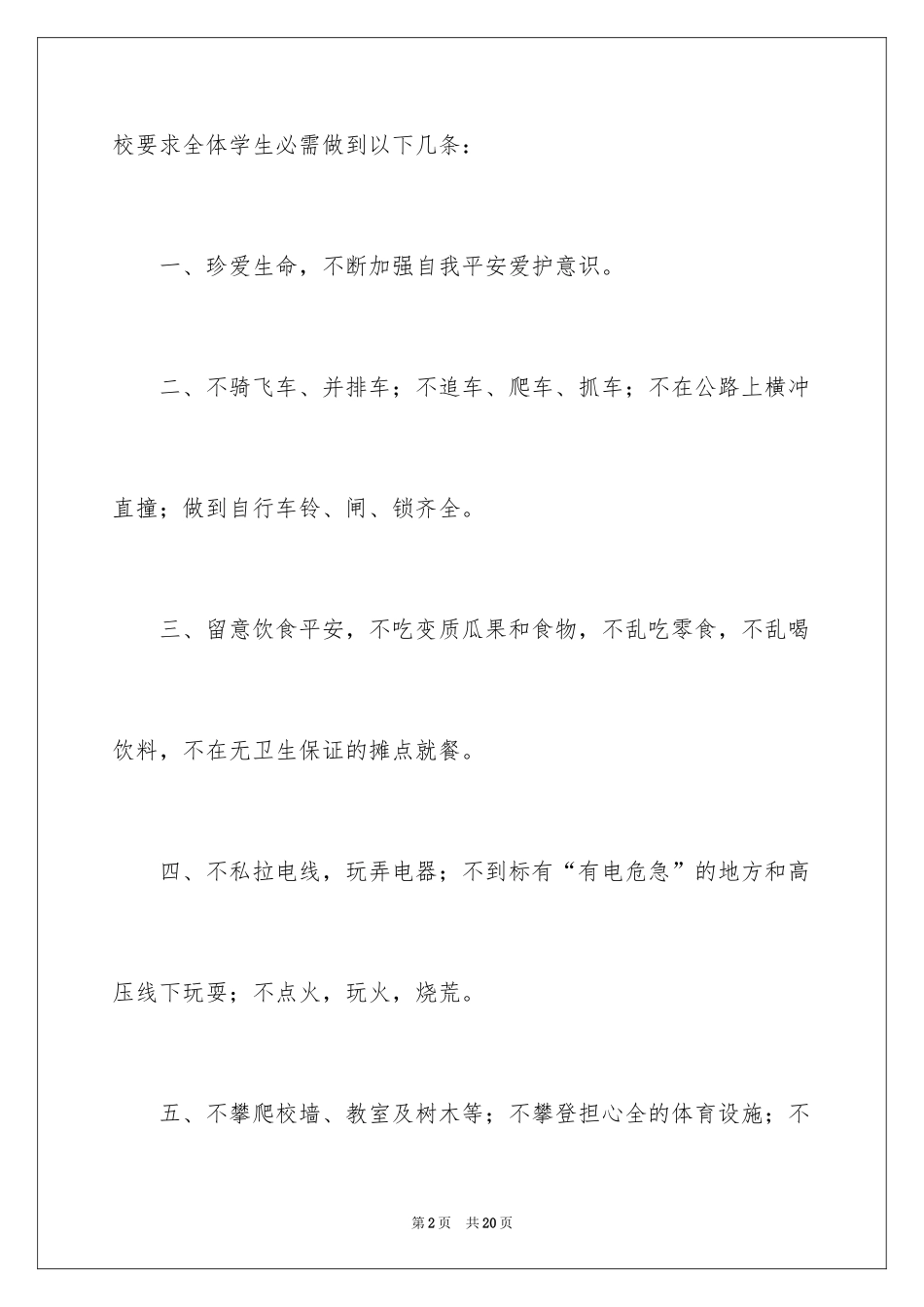 校要求全体学生必需做到以下几条：

一、珍爱生命，不断加强自我平安爱护意识。

二、不骑飞车、并排车；不追车、爬车、抓车；不在公路上横冲直撞；做到自行车铃、闸、锁齐全。

三、留意饮食平安，不吃变质瓜果和食物，不乱吃零食，不乱喝饮料，不在无卫生保证的摊点就餐。

四、不私拉电线，玩弄电器；不到标有“有电危急”的地方和高压线下玩耍；不点火，玩火，烧荒。

五、不攀爬校墙、教室及树木等；不攀登担心全的体育设施；不

第2页 共20页